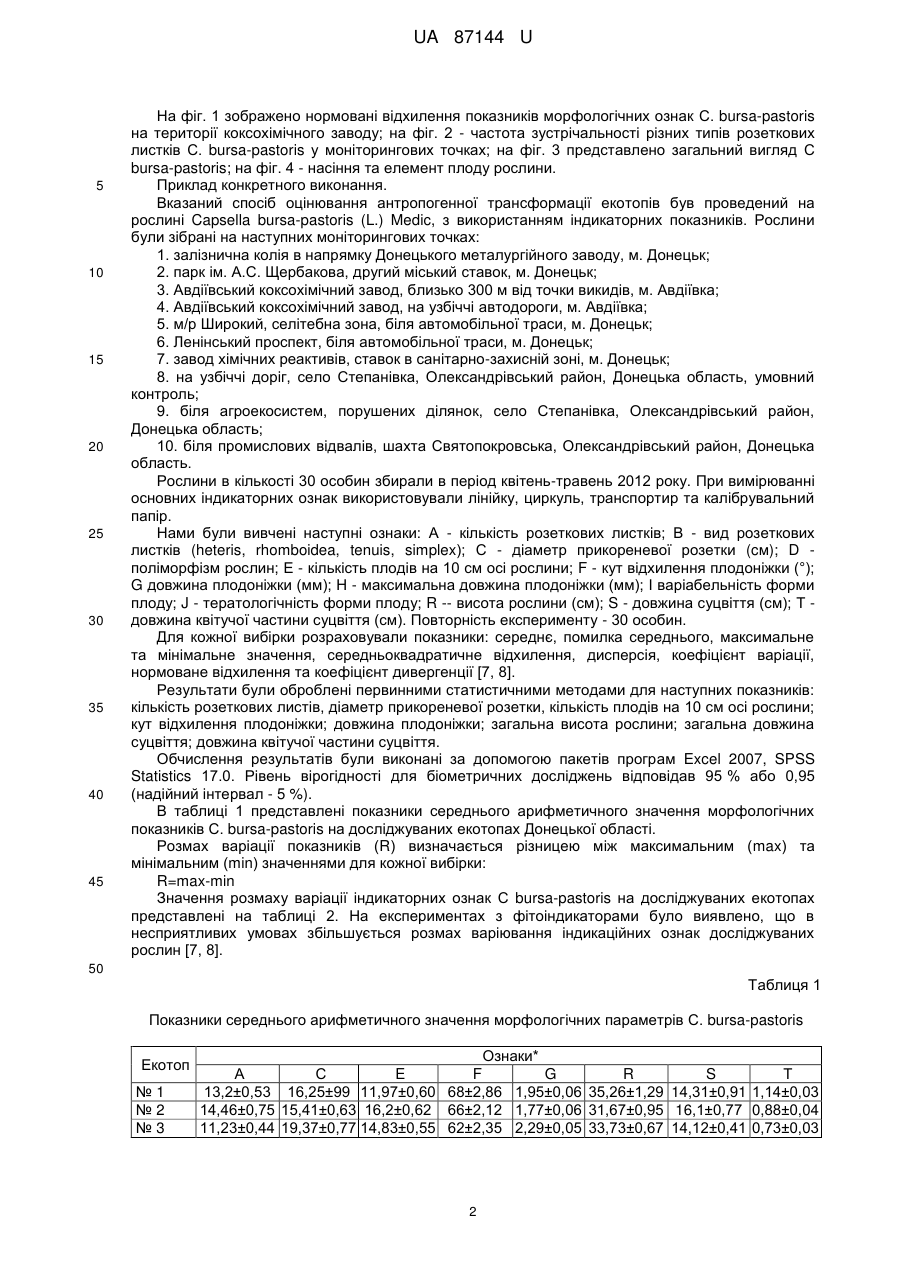 UA 87144 U

На фіг. 1 зображено нормовані відхилення показників морфологічних ознак C. bursa-pastoris на території коксохімічного заводу; на фіг. 2 - частота зустрічальності різних типів розеткових листків C. bursa-pastoris у моніторингових точках; на фіг. 3 представлено загальний вигляд C bursa-pastoris; на фіг. 4 - насіння та елемент плоду рослини.

5 Приклад конкретного виконання.

Вказаний спосіб оцінювання антропогенної трансформації екотопів був проведений на рослині Capsella bursa-pastoris (L.) Medic, з використанням індикаторних показників. Рослини були зібрані на наступних моніторингових точках:

1. залізнична колія в напрямку Донецького металургійного заводу, м. Донецьк;

10 2. парк ім. А.С. Щербакова, другий міський ставок, м. Донецьк;

3. Авдіївський коксохімічний завод, близько 300 м від точки викидів, м. Авдіївка;

4. Авдіївський коксохімічний завод, на узбіччі автодороги, м. Авдіївка;

5. м/р Широкий, селітебна зона, біля автомобільної траси, м. Донецьк;

6. Ленінський проспект, біля автомобільної траси, м. Донецьк;

15 7. завод хімічних реактивів, ставок в санітарно-захисній зоні, м. Донецьк;

8. на узбіччі доріг, село Степанівка, Олександрівський район, Донецька область, умовний контроль;

9. біля агроекосистем, порушених ділянок, село Степанівка, Олександрівський район, Донецька область;

20 10. біля промислових відвалів, шахта Святопокровська, Олександрівський район, Донецька область.

Рослини в кількості 30 особин збирали в період квітень-травень 2012 року. При вимірюванні основних індикаторних ознак використовували лінійку, циркуль, транспортир та калібрувальний папір.

25 Нами були вивчені наступні ознаки: А - кількість розеткових листків; В - вид розеткових листків (heteris, rhomboidea, tenuis, simplex); С - діаметр прикореневої розетки (см); D - поліморфізм рослин; Е - кількість плодів на 10 см осі рослини; F - кут відхилення плодоніжки (°); G довжина плодоніжки (мм); Н - максимальна довжина плодоніжки (мм); І варіабельність форми плоду; J - тератологічність форми плоду; R -- висота рослини (см); S - довжина суцвіття (см); Т - 30 довжина квітучої частини суцвіття (см). Повторність експерименту - 30 особин.

Для кожної вибірки розраховували показники: середнє, помилка середнього, максимальне та мінімальне значення, середньоквадратичне відхилення, дисперсія, коефіцієнт варіації, нормоване відхилення та коефіцієнт дивергенції [7, 8].

Результати були оброблені первинними статистичними методами для наступних показників: 35 кількість розеткових листів, діаметр прикореневої розетки, кількість плодів на 10 см осі рослини; кут відхилення плодоніжки; довжина плодоніжки; загальна висота рослини; загальна довжина суцвіття; довжина квітучої частини суцвіття.

Обчислення результатів були виконані за допомогою пакетів програм Excel 2007, SPSS Statistics 17.0. Рівень вірогідності для біометричних досліджень відповідав 95 % або 0,95 40 (надійний інтервал - 5 %).

В таблиці 1 представлені показники середнього арифметичного значення морфологічних показників C. bursa-pastoris на досліджуваних екотопах Донецької області.

Розмах варіації показників (R) визначається різницею між максимальним (max) та мінімальним (min) значеннями для кожної вибірки:

45 R=max-min

Значення розмаху варіації індикаторних ознак C bursa-pastoris на досліджуваних екотопах представлені на таблиці 2. На експериментах з фітоіндикаторами було виявлено, що в несприятливих умовах збільшується розмах варіювання індикаційних ознак досліджуваних рослин [7, 8].

50

Таблиця 1

Показники середнього арифметичного значення морфологічних параметрів C. bursa-pastoris

| Екотоп | Ознаки* | | | | | | | |
|---|---|---|---|---|---|---|---|---|
| | A | C | E | F | G | R | S | T |
| № 1 | 13,2±0,53 | 16,25±99 | 11,97±0,60 | 68±2,86 | 1,95±0,06 | 35,26±1,29 | 14,31±0,91 | 1,14±0,03 |
| № 2 | 14,46±0,75 | 15,41±0,63 | 16,2±0,62 | 66±2,12 | 1,77±0,06 | 31,67±0,95 | 16,1±0,77 | 0,88±0,04 |
| № 3 | 11,23±0,44 | 19,37±0,77 | 14,83±0,55 | 62±2,35 | 2,29±0,05 | 33,73±0,67 | 14,12±0,41 | 0,73±0,03 |

2